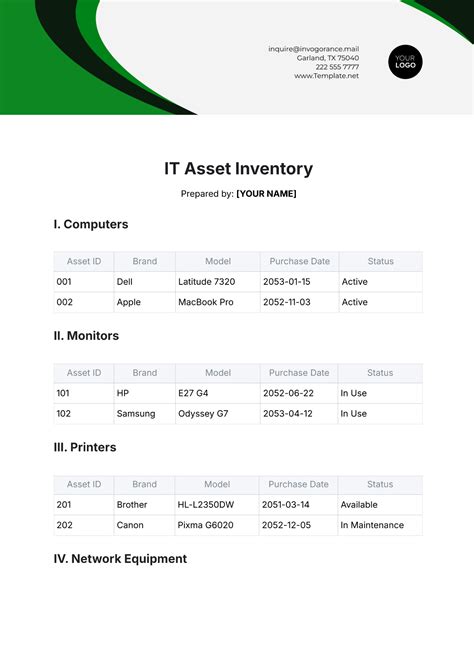 inquire@invogorance.mail
Garland, TX 75040
222 555 7777
www.Template.net

YOUR LOGO

IT Asset Inventory

Prepared by: [YOUR NAME]

I. Computers

| Asset ID | Brand | Model | Purchase Date | Status |
|---|---|---|---|---|
| 001 | Dell | Latitude 7320 | 2053-01-15 | Active |
| 002 | Apple | MacBook Pro | 2052-11-03 | Active |

II. Monitors

| Asset ID | Brand | Model | Purchase Date | Status |
|---|---|---|---|---|
| 101 | HP | E27 G4 | 2052-06-22 | In Use |
| 102 | Samsung | Odyssey G7 | 2053-04-12 | In Use |

III. Printers

| Asset ID | Brand | Model | Purchase Date | Status |
|---|---|---|---|---|
| 201 | Brother | HL-L2350DW | 2051-03-14 | Available |
| 202 | Canon | Pixma G6020 | 2052-12-05 | In Maintenance |

IV. Network Equipment